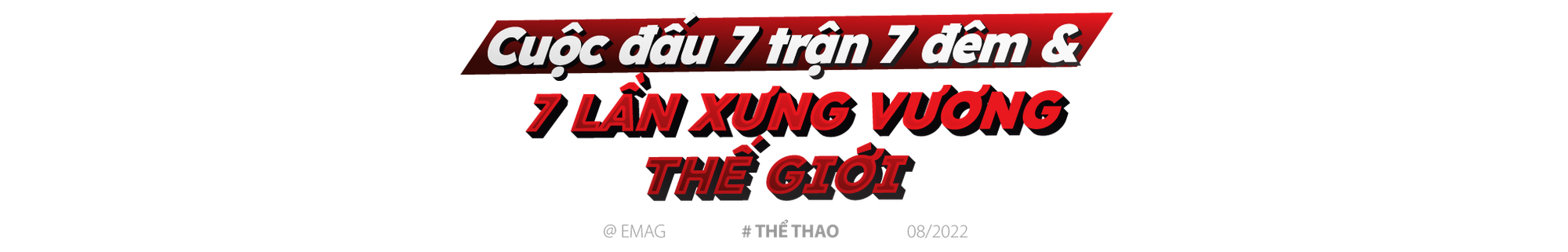 Cuộc đấu 7 trận 7 đêm &

7 LẦN XƯNG VƯƠNG THẾ GIỚI

@ EMAG # THỂ THAO 08/2022